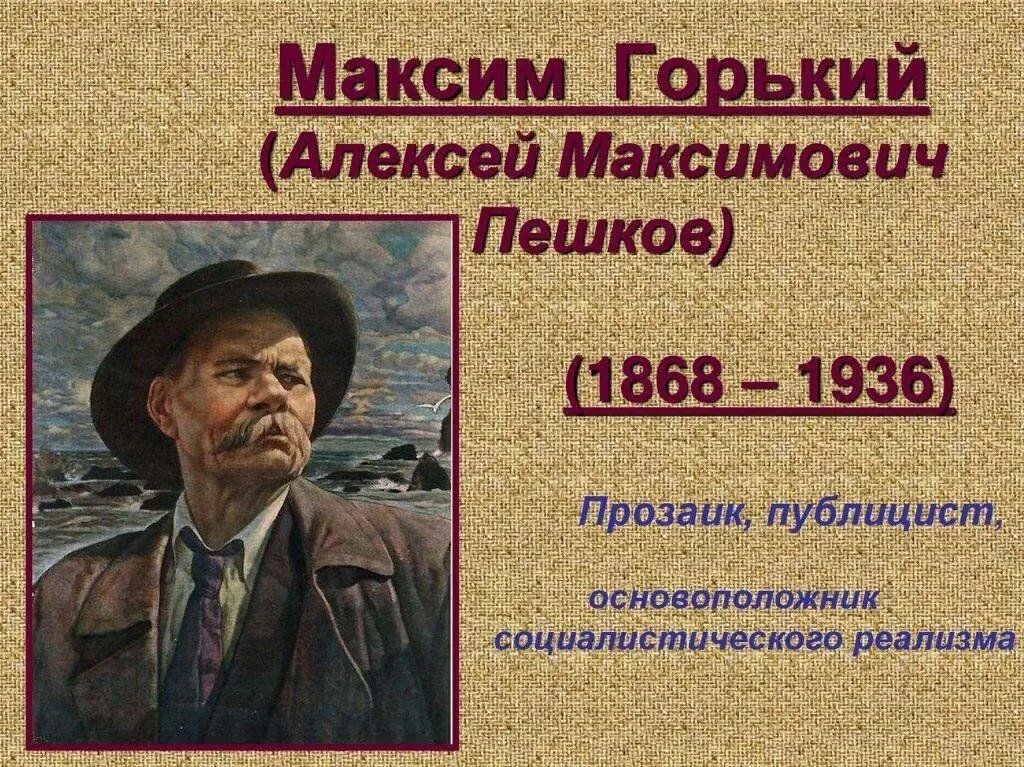 Максим Горький
(Алексей Максимович Пешков)

(1868 – 1936)

Прозаик, публицист,

основоположник социалистического реализма